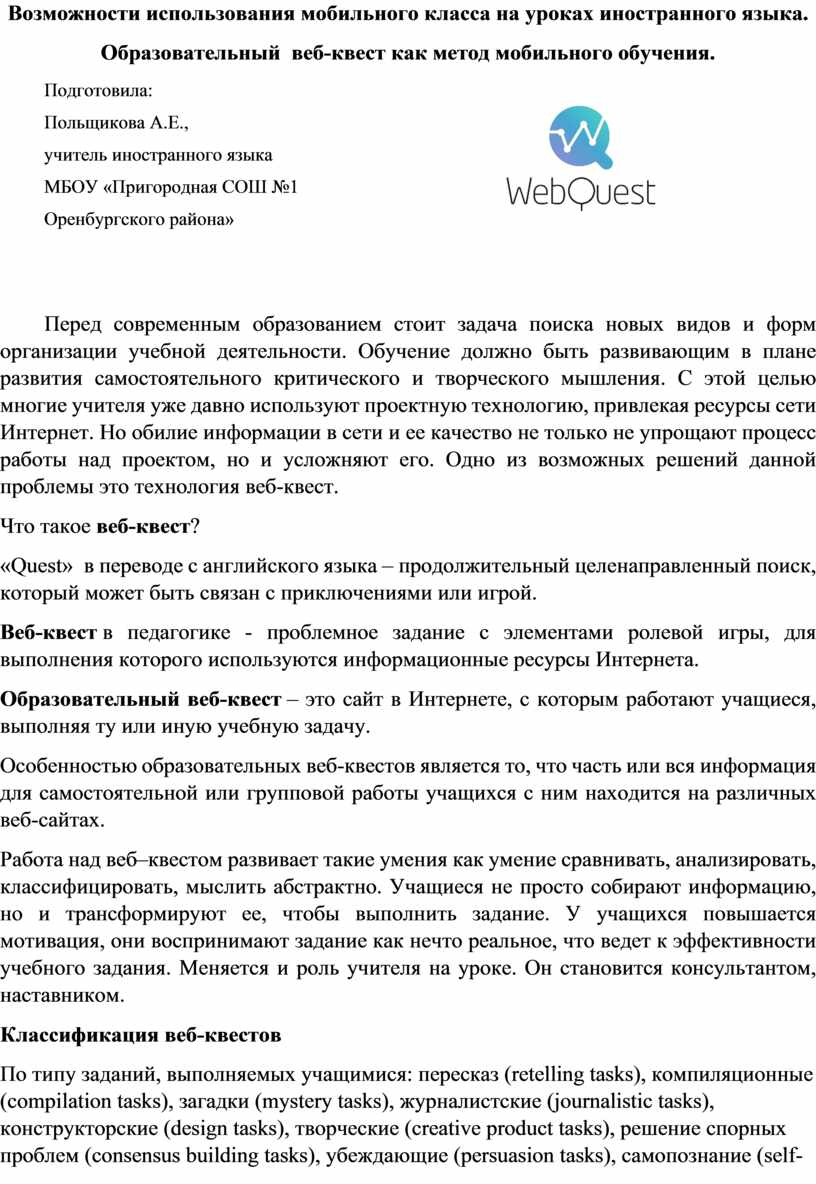 Возможности использования мобильного класса на уроках иностранного языка.

Образовательный веб-квест как метод мобильного обучения.

Подготовила:

Польщикова А.Е.,

учитель иностранного языка

МБОУ «Пригородная СОШ №1

Оренбургского района»

WebQuest

Перед современным образованием стоит задача поиска новых видов и форм организации учебной деятельности. Обучение должно быть развивающим в плане развития самостоятельного критического и творческого мышления. С этой целью многие учителя уже давно используют проектную технологию, привлекая ресурсы сети Интернет. Но обилие информации в сети и ее качество не только не упрощают процесс работы над проектом, но и усложняют его. Одно из возможных решений данной проблемы это технология веб-квест.

Что такое веб-квест?

«Quest» в переводе с английского языка – продолжительный целенаправленный поиск, который может быть связан с приключениями или игрой.

Веб-квест в педагогике - проблемное задание с элементами ролевой игры, для выполнения которого используются информационные ресурсы Интернета.

Образовательный веб-квест – это сайт в Интернете, с которым работают учащиеся, выполняя ту или иную учебную задачу.

Особенностью образовательных веб-квестов является то, что часть или вся информация для самостоятельной или групповой работы учащихся с ним находится на различных веб-сайтах.

Работа над веб–квестом развивает такие умения как умение сравнивать, анализировать, классифицировать, мыслить абстрактно. Учащиеся не просто собирают информацию, но и трансформируют ее, чтобы выполнить задание. У учащихся повышается мотивация, они воспринимают задание как нечто реальное, что ведет к эффективности учебного задания. Меняется и роль учителя на уроке. Он становится консультантом, наставником.

Классификация веб-квестов

По типу заданий, выполняемых учащимися: пересказ (retelling tasks), компиляционные (compilation tasks), загадки (mystery tasks), журналистские (journalistic tasks), конструкторские (design tasks), творческие (creative product tasks), решение спорных проблем (consensus building tasks), убеждающие (persuasion tasks), самопознание (self-